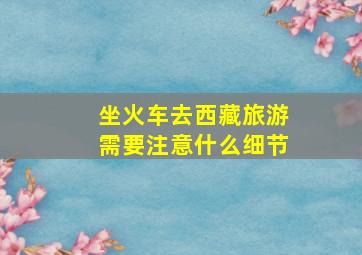 坐火车去西藏旅游
需要注意什么细节